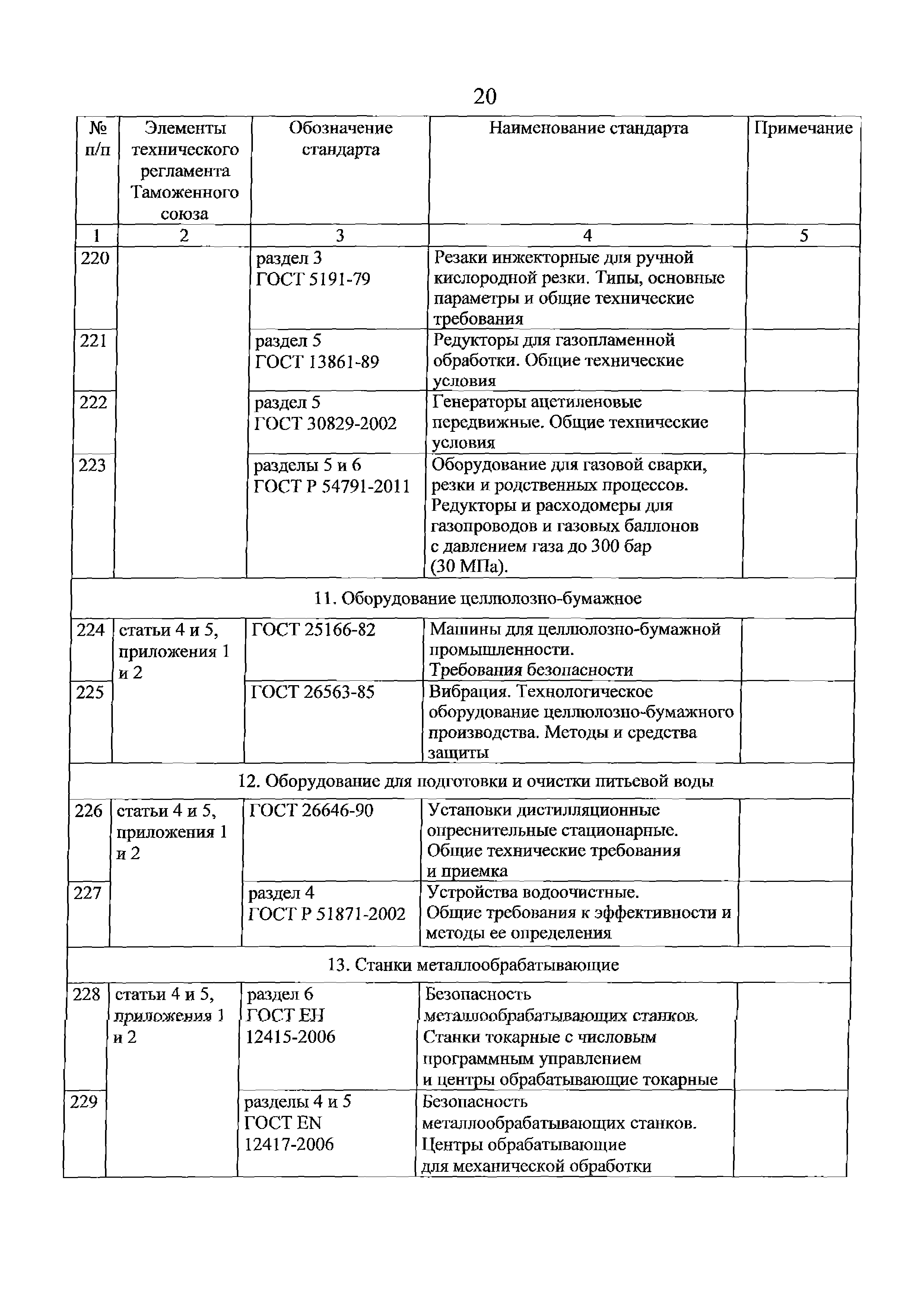 20

| № п/п | Элементы технического регламента Таможенного союза | Обозначение стандарта | Наименование стандарта | Примечание |
|---|---|---|---|---|
| 1 | 2 | 3 | 4 | 5 |
| 220 | | раздел 3 ГОСТ 5191-79 | Резаки инжекторные для ручной кислородной резки. Типы, основные параметры и общие технические требования | |
| 221 | | раздел 5 ГОСТ 13861-89 | Редукторы для газопламенной обработки. Общие технические условия | |
| 222 | | раздел 5 ГОСТ 30829-2002 | Генераторы ацетиленовые передвижные. Общие технические условия | |
| 223 | | разделы 5 и 6 ГОСТ Р 54791-2011 | Оборудование для газовой сварки, резки и родственных процессов. Редукторы и расходомеры для газопроводов и газовых баллонов с давлением газа до 300 бар (30 МПа). | |
| 11. Оборудование целлюлозно-бумажное | | | | |
| 224 | статьи 4 и 5, приложения 1 и 2 | ГОСТ 25166-82 | Машины для целлюлозно-бумажной промышленности. Требования безопасности | |
| 225 | | ГОСТ 26563-85 | Вибрация. Технологическое оборудование целлюлозно-бумажного производства. Методы и средства защиты | |
| 12. Оборудование для подготовки и очистки питьевой воды | | | | |
| 226 | статьи 4 и 5, приложения 1 и 2 | ГОСТ 26646-90 | Установки дистилляционные опреснительные стационарные. Общие технические требования и приемка | |
| 227 | | раздел 4 ГОСТ Р 51871-2002 | Устройства водоочистные. Общие требования к эффективности и методы ее определения | |
| 13. Станки металлообрабатывающие | | | | |
| 228 | статьи 4 и 5, приложения 1 и 2 | раздел 6 ГОСТ ЕН 12415-2006 | Безопасность металлообрабатывающих станков. Станки токарные с числовым программным управлением и центры обрабатывающие токарные | |
| 229 | | разделы 4 и 5 ГОСТ EN 12417-2006 | Безопасность металлообрабатывающих станков. Центры обрабатывающие для механической обработки | |